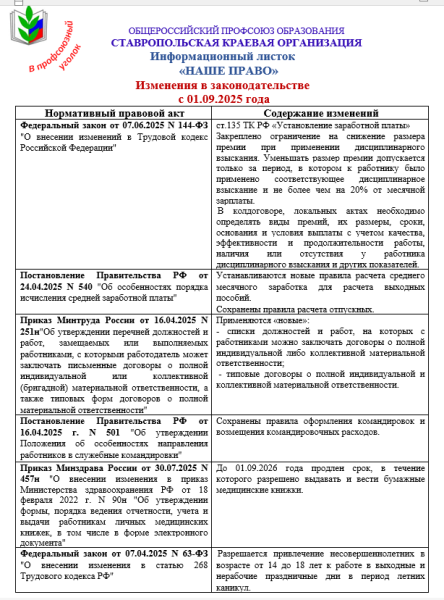 В профсоюзный уголок

ОБЩЕРОССИЙСКИЙ ПРОФСОЮЗ ОБРАЗОВАНИЯ
СТАВРОПОЛЬСКАЯ КРАЕВАЯ ОРГАНИЗАЦИЯ
Информационный листок
«НАШЕ ПРАВО»
Изменения в законодательстве
с 01.09.2025 года

| Нормативный правовой акт | Содержание изменений |
|---|---|
| Федеральный закон от 07.06.2025 N 144-ФЗ "О внесении изменений в Трудовой кодекс Российской Федерации" | ст.135 ТК РФ «Установление заработной платы» Закреплено ограничение на снижение размера премии при применении дисциплинарного взыскания. Уменьшать размер премии допускается только за период, в котором к работнику было применено соответствующее дисциплинарное взыскание и не более чем на 20% от месячной зарплаты. В колдоговоре, локальных актах необходимо определять виды премий, их размеры, сроки, основания и условия выплаты с учетом качества, эффективности и продолжительности работы, наличия или отсутствия у работника дисциплинарного взыскания и других показателей. |
| Постановление Правительства РФ от 24.04.2025 N 540 "Об особенностях порядка исчисления средней заработной платы" | Устанавливаются новые правила расчета среднего месячного заработка для расчета выходных пособий. Сохранены правила расчета отпускных. |
| Приказ Минтруда России от 16.04.2025 N 251н"Об утверждении перечней должностей и работ, замещаемых или выполняемых работниками, с которыми работодатель может заключать письменные договоры о полной индивидуальной или коллективной (бригадной) материальной ответственности, а также типовых форм договоров о полной материальной ответственности" | Применяются «новые»: - списки должностей и работ, на которых с работниками можно заключать договоры о полной индивидуальной либо коллективной материальной ответственности; - типовые договоры о полной индивидуальной и коллективной материальной ответственности. |
| Постановление Правительства РФ от 16.04.2025 г. N 501 "Об утверждении Положения об особенностях направления работников в служебные командировки" | Сохранены правила оформления командировок и возмещения командировочных расходов. |
| Приказ Минздрава России от 30.07.2025 N 457н "О внесении изменения в приказ Министерства здравоохранения РФ от 18 февраля 2022 г. N 90н "Об утверждении формы, порядка ведения отчетности, учета и выдачи работникам личных медицинских книжек, в том числе в форме электронного документа" | До 01.09.2026 года продлен срок, в течение которого разрешено выдавать и вести бумажные медицинские книжки. |
| Федеральный закон от 07.04.2025 N 63-ФЗ "О внесении изменения в статью 268 Трудового кодекса РФ" | Разрешается привлечение несовершеннолетних в возрасте от 14 до 18 лет к работе в выходные и нерабочие праздничные дни в период летних каникул. |